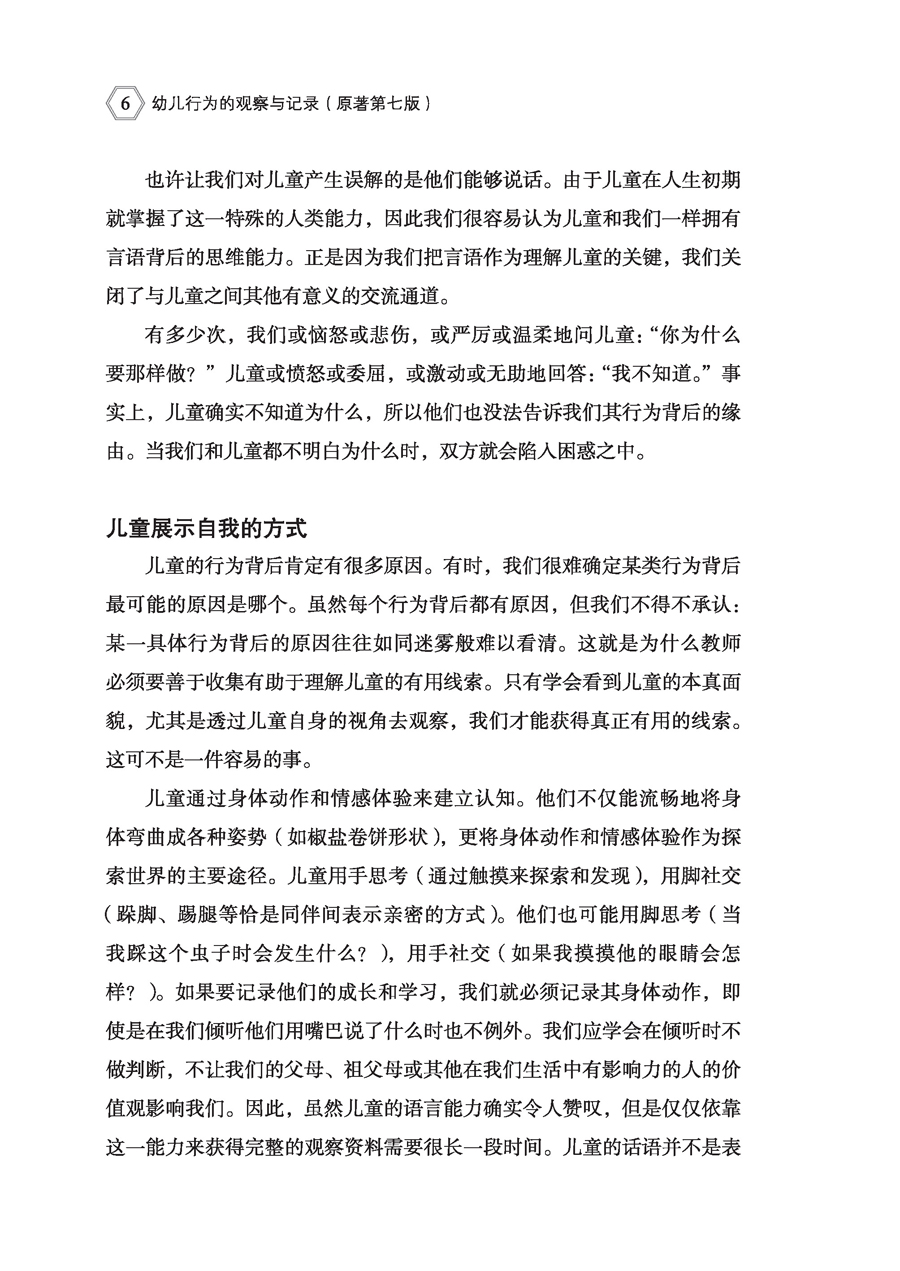 6 幼儿行为的观察与记录（原著第七版）

也许让我们对儿童产生误解的是他们能够说话。由于儿童在人生初期就掌握了这一特殊的人类能力，因此我们很容易认为儿童和我们一样拥有言语背后的思维能力。正是因为我们把言语作为理解儿童的关键，我们关闭了与儿童之间其他有意义的交流通道。

有多少次，我们或恼怒或悲伤，或严厉或温柔地问儿童：“你为什么要那样做？”儿童或愤怒或委屈，或激动或无助地回答：“我不知道。”事实上，儿童确实不知道为什么，所以他们也没法告诉我们其行为背后的缘由。当我们和儿童都不明白为什么时，双方就会陷入困惑之中。

儿童展示自我的方式

儿童的行为背后肯定有很多原因。有时，我们很难确定某类行为背后最可能的原因是哪个。虽然每个行为背后都有原因，但我们不得不承认：某一具体行为背后的原因往往如同迷雾般难以看清。这就是为什么教师必须要善于收集有助于理解儿童的有用线索。只有学会看到儿童的本真面貌，尤其是透过儿童自身的视角去观察，我们才能获得真正有用的线索。这可不是一件容易的事。

儿童通过身体动作和情感体验来建立认知。他们不仅能流畅地将身体弯曲成各种姿势（如椒盐卷饼形状），更将身体动作和情感体验作为探索世界的主要途径。儿童用手思考（通过触摸来探索和发现），用脚社交（跺脚、踢腿等恰是同伴间表示亲密的方式）。他们也可能用脚思考（当我踩这个虫子时会发生什么？），用手社交（如果我摸摸他的眼睛会怎样？）。如果要记录他们的成长和学习，我们就必须记录其身体动作，即使是在我们倾听他们用嘴巴说了什么时也不例外。我们应学会在倾听时不做判断，不让我们的父母、祖父母或其他在我们生活中有影响力的人的价值观影响我们。因此，虽然儿童的语言能力确实令人赞叹，但是仅仅依靠这一能力来获得完整的观察资料需要很长一段时间。儿童的话语并不是表